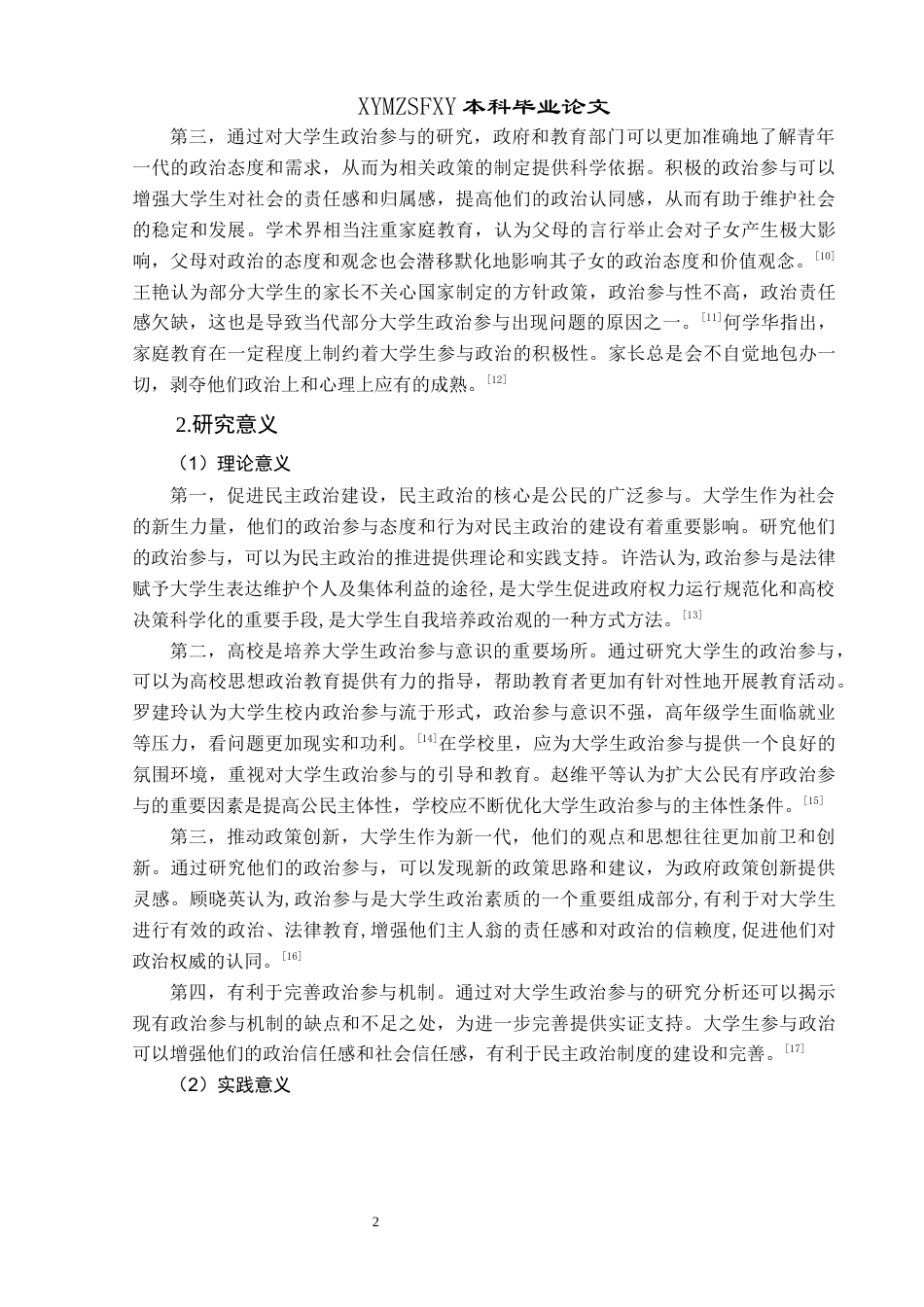 XYMZSFXY 本科毕业论文

第三，通过对大学生政治参与的研究，政府和教育部门可以更加准确地了解青年一代的政治态度和需求，从而为相关政策的制定提供科学依据。积极的政治参与可以增强大学生对社会的责任感和归属感，提高他们的政治认同感，从而有助于维护社会的稳定和发展。学术界相当注重家庭教育，认为父母的言行举止会对子女产生极大影响，父母对政治的态度和观念也会潜移默化地影响其子女的政治态度和价值观念。$^{[10]}$王艳认为部分大学生的家长不关心国家制定的方针政策，政治参与性不高，政治责任感欠缺，这也是导致当代部分大学生政治参与出现问题的原因之一。$^{[11]}$何学华指出，家庭教育在一定程度上制约着大学生参与政治的积极性。家长总是会不自觉地包办一切，剥夺他们政治上和心理上应有的成熟。$^{[12]}$

2.研究意义

（1）理论意义

第一，促进民主政治建设，民主政治的核心是公民的广泛参与。大学生作为社会的新生力量，他们的政治参与态度和行为对民主政治的建设有着重要影响。研究他们的政治参与，可以为民主政治的推进提供理论和实践支持。许浩认为,政治参与是法律赋予大学生表达维护个人及集体利益的途径,是大学生促进政府权力运行规范化和高校决策科学化的重要手段,是大学生自我培养政治观的一种方式方法。$^{[13]}$

第二，高校是培养大学生政治参与意识的重要场所。通过研究大学生的政治参与，可以为高校思想政治教育提供有力的指导，帮助教育者更加有针对性地开展教育活动。罗建玲认为大学生校内政治参与流于形式，政治参与意识不强，高年级学生面临就业等压力，看问题更加现实和功利。$^{[14]}$在学校里，应为大学生政治参与提供一个良好的氛围环境，重视对大学生政治参与的引导和教育。赵维平等认为扩大公民有序政治参与的重要因素是提高公民主体性，学校应不断优化大学生政治参与的主体性条件。$^{[15]}$

第三，推动政策创新，大学生作为新一代，他们的观点和思想往往更加前卫和创新。通过研究他们的政治参与，可以发现新的政策思路和建议，为政府政策创新提供灵感。顾晓英认为,政治参与是大学生政治素质的一个重要组成部分,有利于对大学生进行有效的政治、法律教育,增强他们主人翁的责任感和对政治的信赖度,促进他们对政治权威的认同。$^{[16]}$

第四，有利于完善政治参与机制。通过对大学生政治参与的研究分析还可以揭示现有政治参与机制的缺点和不足之处，为进一步完善提供实证支持。大学生参与政治可以增强他们的政治信任感和社会信任感，有利于民主政治制度的建设和完善。$^{[17]}$

（2）实践意义

2